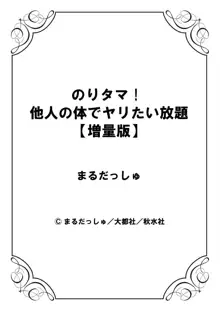 のりタマ！
他人の体でヤリたい放題
【増量版】

まるだっしゅ

© まるだっしゅ／大都社／秋水社